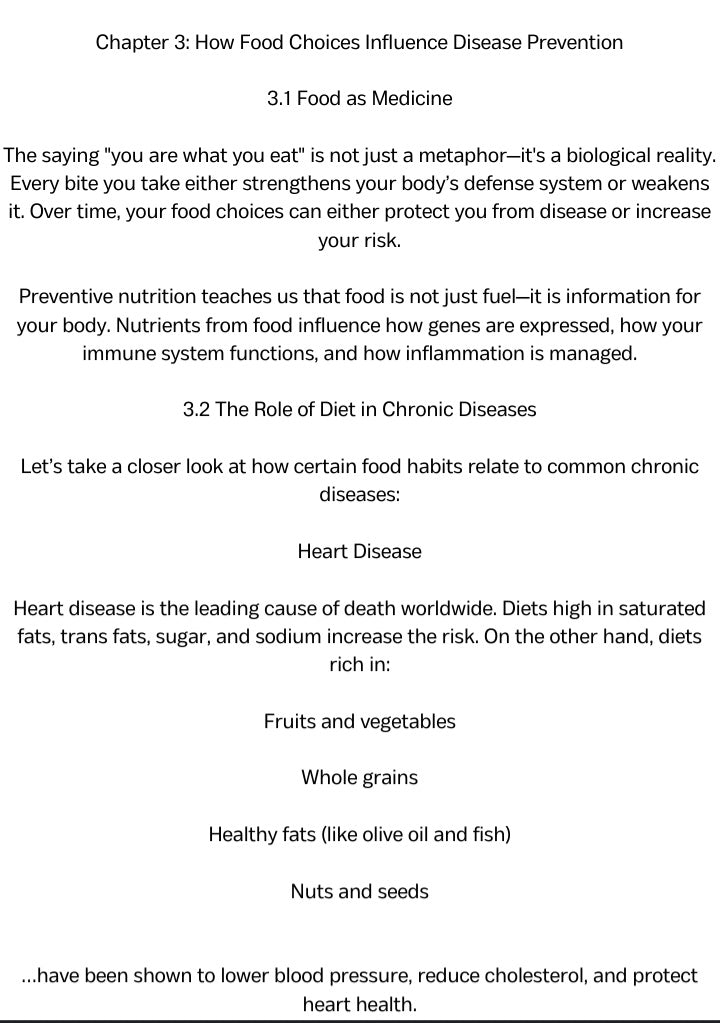 Chapter 3: How Food Choices Influence Disease Prevention

3.1 Food as Medicine

The saying "you are what you eat" is not just a metaphor—it's a biological reality. Every bite you take either strengthens your body's defense system or weakens it. Over time, your food choices can either protect you from disease or increase your risk.

Preventive nutrition teaches us that food is not just fuel—it is information for your body. Nutrients from food influence how genes are expressed, how your immune system functions, and how inflammation is managed.

3.2 The Role of Diet in Chronic Diseases

Let's take a closer look at how certain food habits relate to common chronic diseases:

Heart Disease

Heart disease is the leading cause of death worldwide. Diets high in saturated fats, trans fats, sugar, and sodium increase the risk. On the other hand, diets rich in:

Fruits and vegetables

Whole grains

Healthy fats (like olive oil and fish)

Nuts and seeds

...have been shown to lower blood pressure, reduce cholesterol, and protect heart health.